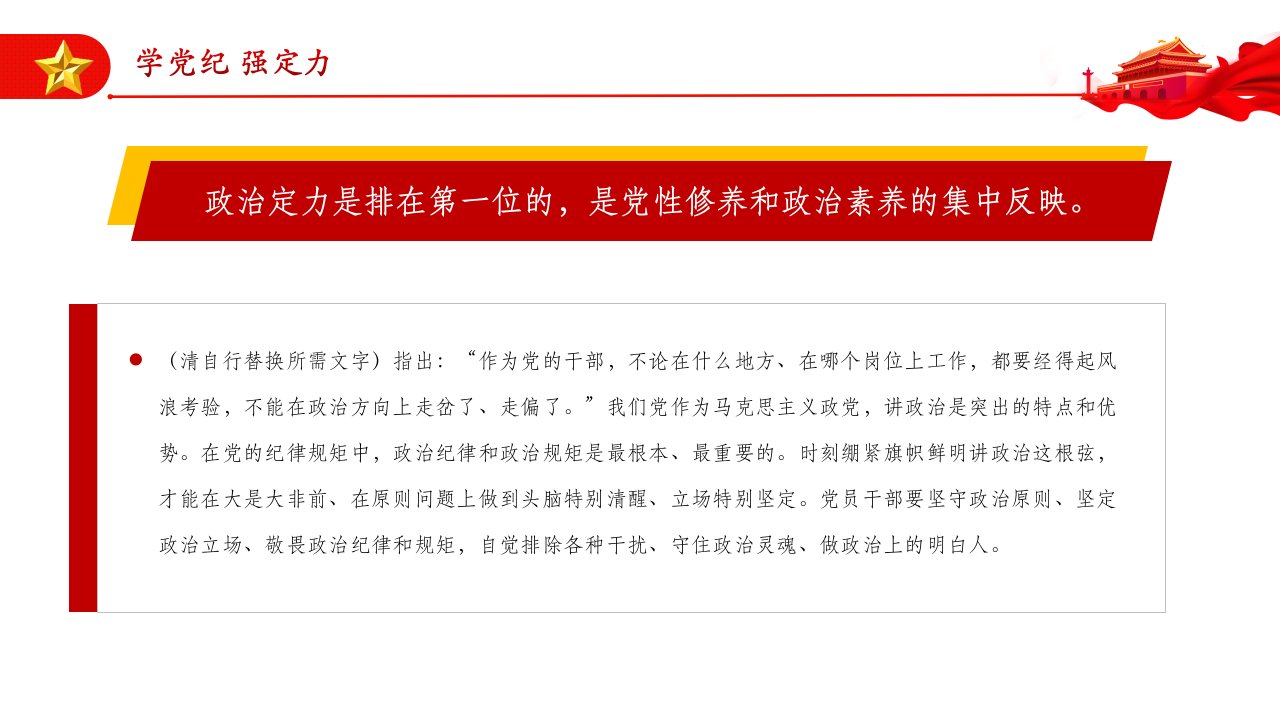 学党纪 强定力

政治定力是排在第一位的，是党性修养和政治素养的集中反映。

（清自行替换所需文字）指出：“作为党的干部，不论在什么地方、在哪个岗位上工作，都要经得起风浪考验，不能在政治方向上走岔了、走偏了。”我们党作为马克思主义政党，讲政治是突出的特点和优势。在党的纪律规矩中，政治纪律和政治规矩是最根本、最重要的。时刻绷紧旗帜鲜明讲政治这根弦，才能在大是大非前、在原则问题上做到头脑特别清醒、立场特别坚定。党员干部要坚守政治原则、坚定政治立场、敬畏政治纪律和规矩，自觉排除各种干扰、守住政治灵魂、做政治上的明白人。